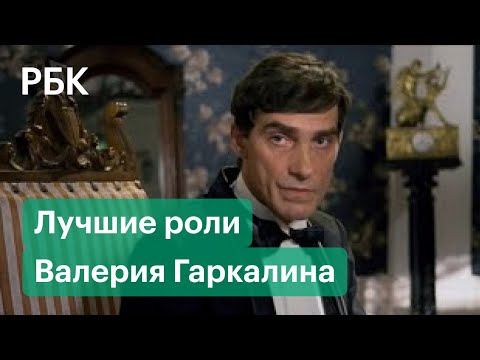 РБК

Лучшие роли
Валерия Гаркалина